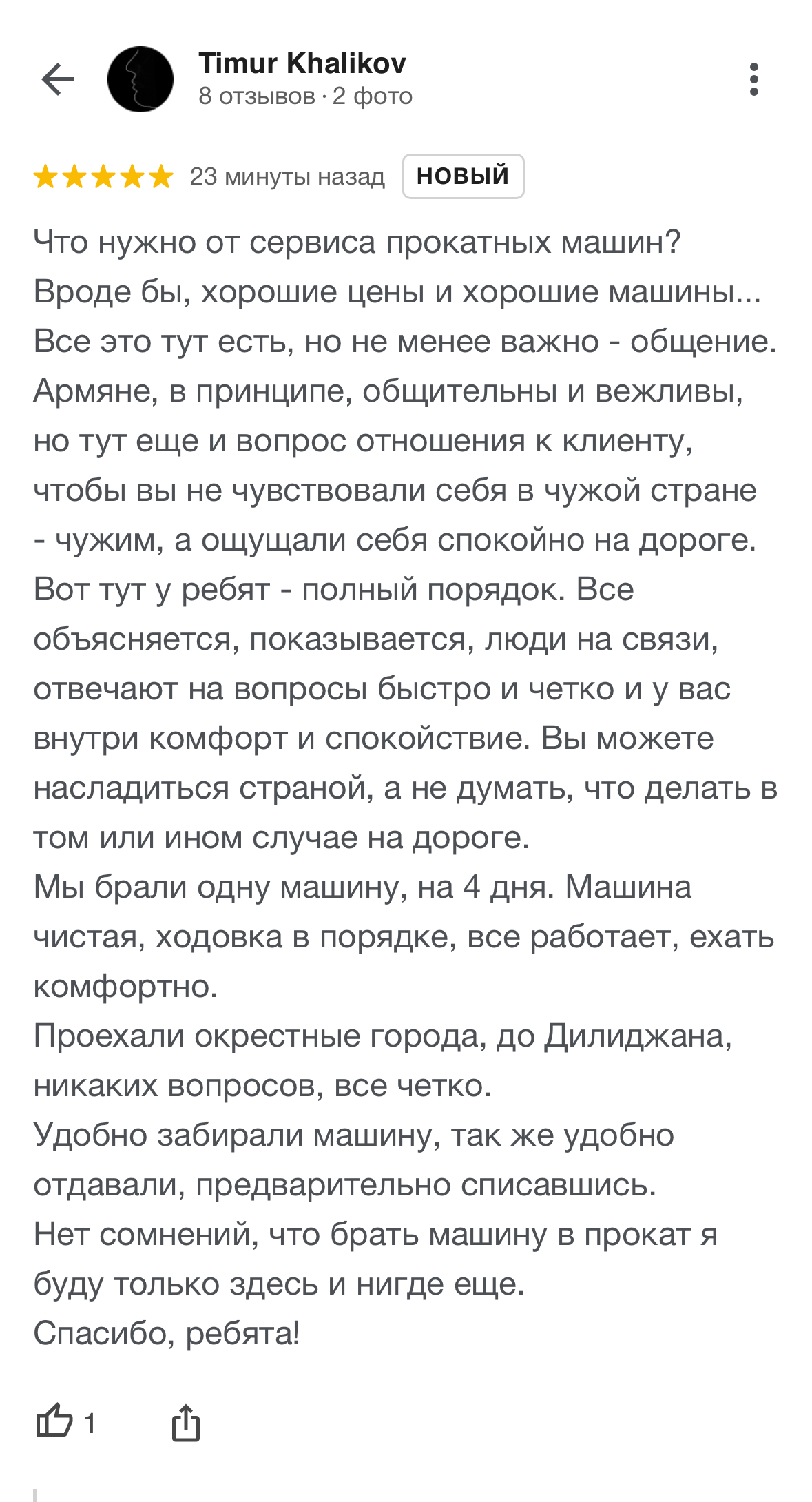 Timur Khalikov
8 отзывов · 2 фото

23 минуты назад НОВЫЙ

Что нужно от сервиса прокатных машин? Вроде бы, хорошие цены и хорошие машины... Все это тут есть, но не менее важно - общение. Армяне, в принципе, общительны и вежливы, но тут еще и вопрос отношения к клиенту, чтобы вы не чувствовали себя в чужой стране - чужим, а ощущали себя спокойно на дороге. Вот тут у ребят - полный порядок. Все объясняется, показывается, люди на связи, отвечают на вопросы быстро и четко и у вас внутри комфорт и спокойствие. Вы можете насладиться страной, а не думать, что делать в том или ином случае на дороге.
Мы брали одну машину, на 4 дня. Машина чистая, ходовка в порядке, все работает, ехать комфортно.
Проехали окрестные города, до Дилиджана, никаких вопросов, все четко.
Удобно забирали машину, так же удобно отдавали, предварительно списавшись.
Нет сомнений, что брать машину в прокат я буду только здесь и нигде еще.
Спасибо, ребята!

1